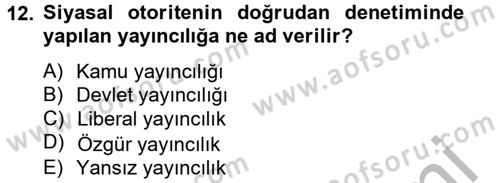 12. Siyasal otoritenin doğrudan denetiminde yapılan yayıncılığa ne ad verilir?

A) Kamu yayıncılığı
B) Devlet yayıncılığı
C) Liberal yayıncılık
D) Özgür yayıncılık
E) Yansız yayıncılık

www.aofsoru.com
www.aofsoru.com
www.aofsoru.com